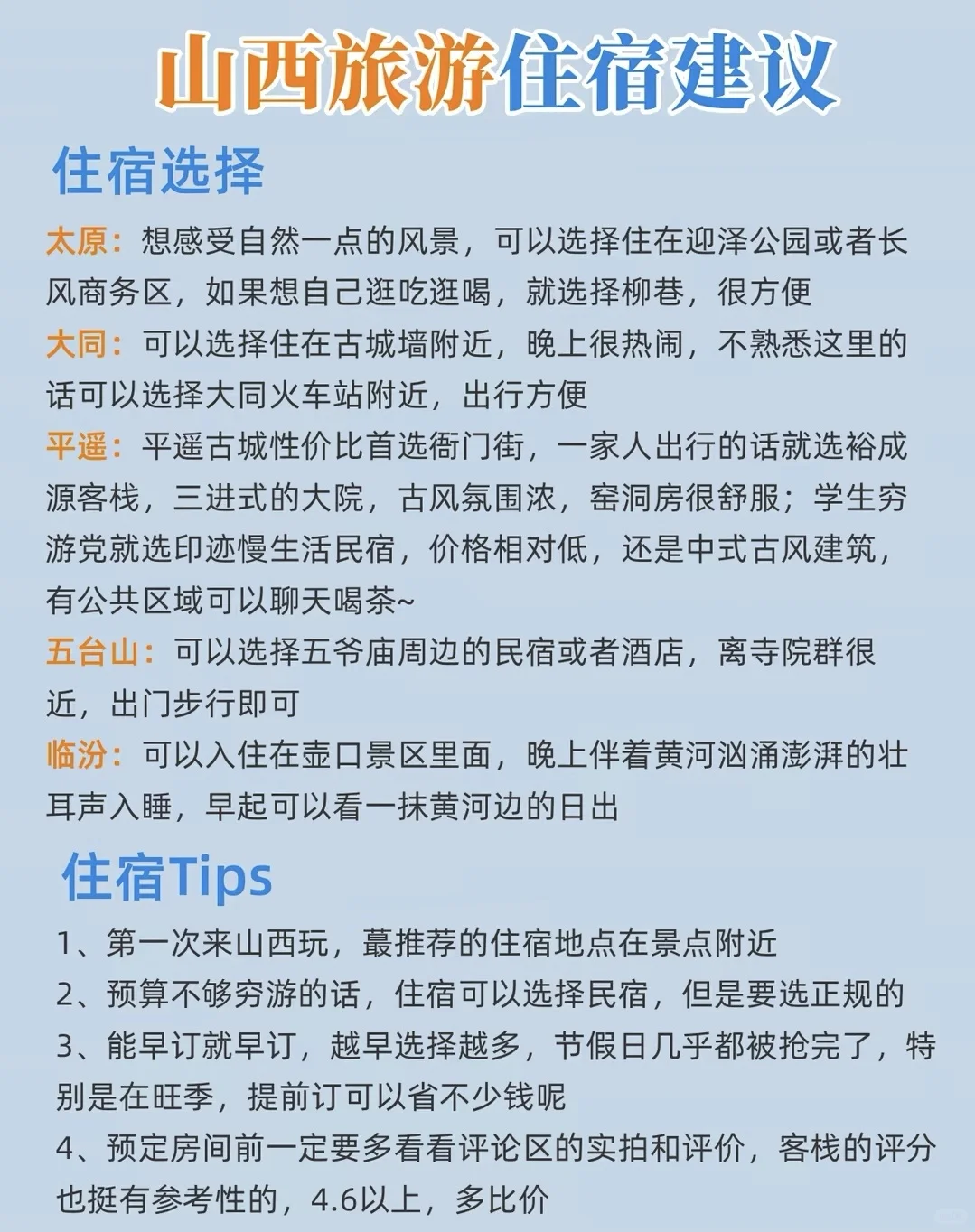 山西旅游住宿建议

住宿选择

太原：想感受自然一点的风景，可以选择住在迎泽公园或者长风商务区，如果想自己逛吃逛喝，就选择柳巷，很方便

大同：可以选择住在古城墙附近，晚上很热闹，不熟悉这里的话可以选择大同火车站附近，出行方便

平遥：平遥古城性价比首选衙门街，一家人出行的话就选裕成源客栈，三进式的大院，古风氛围浓，窑洞房很舒服；学生穷游党就选印迹慢生活民宿，价格相对低，还是中式古风建筑，有公共区域可以聊天喝茶~

五台山：可以选择五爷庙周边的民宿或者酒店，离寺院群很近，出门步行即可

临汾：可以入住在壶口景区里面，晚上伴着黄河汹涌澎湃的壮耳声入睡，早起可以看一抹黄河边的日出

住宿Tips

1、第一次来山西玩，蕞推荐的住宿地点在景点附近

2、预算不够穷游的话，住宿可以选择民宿，但是要选正规的

3、能早订就早订，越早选择越多，节假日几乎都被抢完了，特别是在旺季，提前订可以省不少钱呢

4、预定房间前一定要多看看评论区的实拍和评价，客栈的评分也挺有参考性的，4.6以上，多比价